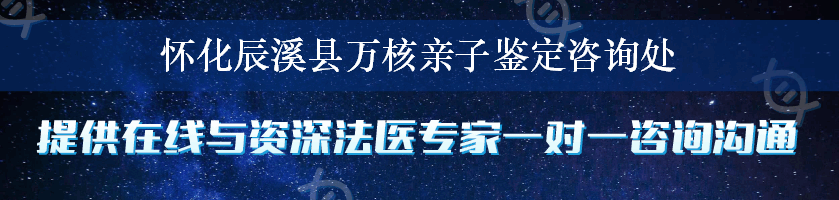 怀化辰溪县万核亲子鉴定咨询处

提供在线与资深法医专家一对一咨询沟通